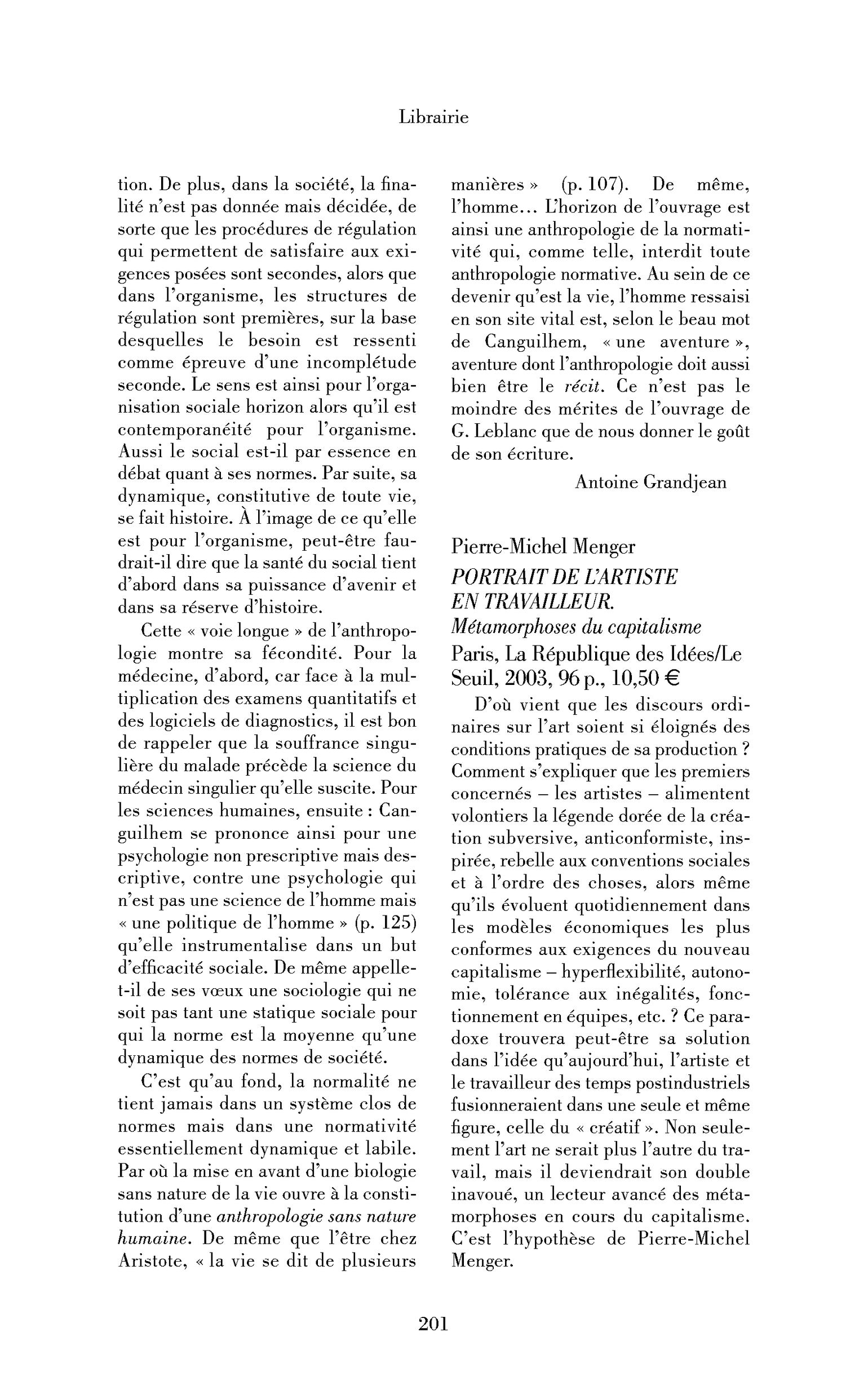 Librairie

tion. De plus, dans la société, la finalité n'est pas donnée mais décidée, de sorte que les procédures de régulation qui permettent de satisfaire aux exigences posées sont secondes, alors que dans l'organisme, les structures de régulation sont premières, sur la base desquelles le besoin est ressenti comme épreuve d'une incomplétude seconde. Le sens est ainsi pour l'organisation sociale horizon alors qu'il est contemporanéité pour l'organisme. Aussi le social est-il par essence en débat quant à ses normes. Par suite, sa dynamique, constitutive de toute vie, se fait histoire. À l'image de ce qu'elle est pour l'organisme, peut-être faudrait-il dire que la santé du social tient d'abord dans sa puissance d'avenir et dans sa réserve d'histoire.

Cette « voie longue » de l'anthropologie montre sa fécondité. Pour la médecine, d'abord, car face à la multiplication des examens quantitatifs et des logiciels de diagnostics, il est bon de rappeler que la souffrance singulière du malade précède la science du médecin singulier qu'elle suscite. Pour les sciences humaines, ensuite : Canguilhem se prononce ainsi pour une psychologie non prescriptive mais descriptive, contre une psychologie qui n'est pas une science de l'homme mais « une politique de l'homme » (p. 125) qu'elle instrumentalise dans un but d'efficacité sociale. De même appelle-t-il de ses vœux une sociologie qui ne soit pas tant une statique sociale pour qui la norme est la moyenne qu'une dynamique des normes de société.

C'est qu'au fond, la normalité ne tient jamais dans un système clos de normes mais dans une normativité essentiellement dynamique et labile. Par où la mise en avant d'une biologie sans nature de la vie ouvre à la constitution d'une anthropologie sans nature humaine. De même que l'être chez Aristote, « la vie se dit de plusieurs manières » (p. 107). De même, l'homme... L'horizon de l'ouvrage est ainsi une anthropologie de la normativité qui, comme telle, interdit toute anthropologie normative. Au sein de ce devenir qu'est la vie, l'homme ressaisi en son site vital est, selon le beau mot de Canguilhem, « une aventure », aventure dont l'anthropologie doit aussi bien être le récit. Ce n'est pas le moindre des mérites de l'ouvrage de G. Leblanc que de nous donner le goût de son écriture.

Antoine Grandjean

Pierre-Michel Menger
PORTRAIT DE L'ARTISTE EN TRAVAILLEUR.
Métamorphoses du capitalisme
Paris, La République des Idées/Le Seuil, 2003, 96 p., 10,50 €

D'où vient que les discours ordinaires sur l'art soient si éloignés des conditions pratiques de sa production ? Comment s'expliquer que les premiers concernés – les artistes – alimentent volontiers la légende dorée de la création subversive, anticonformiste, inspirée, rebelle aux conventions sociales et à l'ordre des choses, alors même qu'ils évoluent quotidiennement dans les modèles économiques les plus conformes aux exigences du nouveau capitalisme – hyperflexibilité, autonomie, tolérance aux inégalités, fonctionnement en équipes, etc. ? Ce paradoxe trouvera peut-être sa solution dans l'idée qu'aujourd'hui, l'artiste et le travailleur des temps postindustriels fusionneraient dans une seule et même figure, celle du « créatif ». Non seulement l'art ne serait plus l'autre du travail, mais il deviendrait son double inavoué, un lecteur avancé des métamorphoses en cours du capitalisme. C'est l'hypothèse de Pierre-Michel Menger.

201